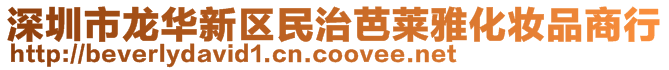 深圳市龙华新区民治芭莱雅化妆品商行
http://beverlydavid1.cn.coovee.net